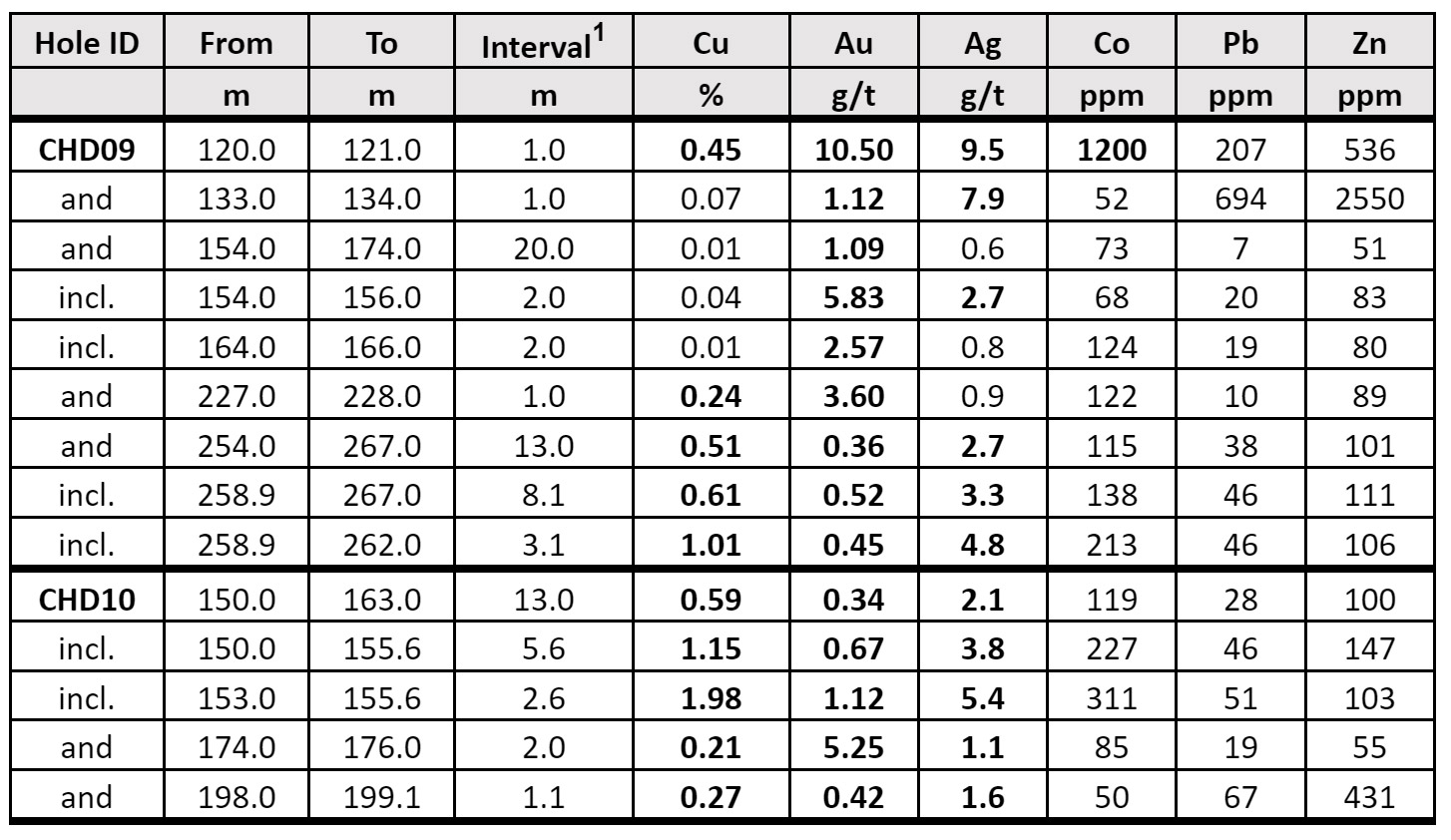 | Hole ID | From | To | Interval$^{1}$ | Cu | Au | Ag | Co | Pb | Zn |
|---|---|---|---|---|---|---|---|---|---|
|  | m | m | m | % | g/t | g/t | ppm | ppm | ppm |
| CHD09 | 120.0 | 121.0 | 1.0 | 0.45 | 10.50 | 9.5 | 1200 | 207 | 536 |
| and | 133.0 | 134.0 | 1.0 | 0.07 | 1.12 | 7.9 | 52 | 694 | 2550 |
| and | 154.0 | 174.0 | 20.0 | 0.01 | 1.09 | 0.6 | 73 | 7 | 51 |
| incl. | 154.0 | 156.0 | 2.0 | 0.04 | 5.83 | 2.7 | 68 | 20 | 83 |
| incl. | 164.0 | 166.0 | 2.0 | 0.01 | 2.57 | 0.8 | 124 | 19 | 80 |
| and | 227.0 | 228.0 | 1.0 | 0.24 | 3.60 | 0.9 | 122 | 10 | 89 |
| and | 254.0 | 267.0 | 13.0 | 0.51 | 0.36 | 2.7 | 115 | 38 | 101 |
| incl. | 258.9 | 267.0 | 8.1 | 0.61 | 0.52 | 3.3 | 138 | 46 | 111 |
| incl. | 258.9 | 262.0 | 3.1 | 1.01 | 0.45 | 4.8 | 213 | 46 | 106 |
| CHD10 | 150.0 | 163.0 | 13.0 | 0.59 | 0.34 | 2.1 | 119 | 28 | 100 |
| incl. | 150.0 | 155.6 | 5.6 | 1.15 | 0.67 | 3.8 | 227 | 46 | 147 |
| incl. | 153.0 | 155.6 | 2.6 | 1.98 | 1.12 | 5.4 | 311 | 51 | 103 |
| and | 174.0 | 176.0 | 2.0 | 0.21 | 5.25 | 1.1 | 85 | 19 | 55 |
| and | 198.0 | 199.1 | 1.1 | 0.27 | 0.42 | 1.6 | 50 | 67 | 431 |